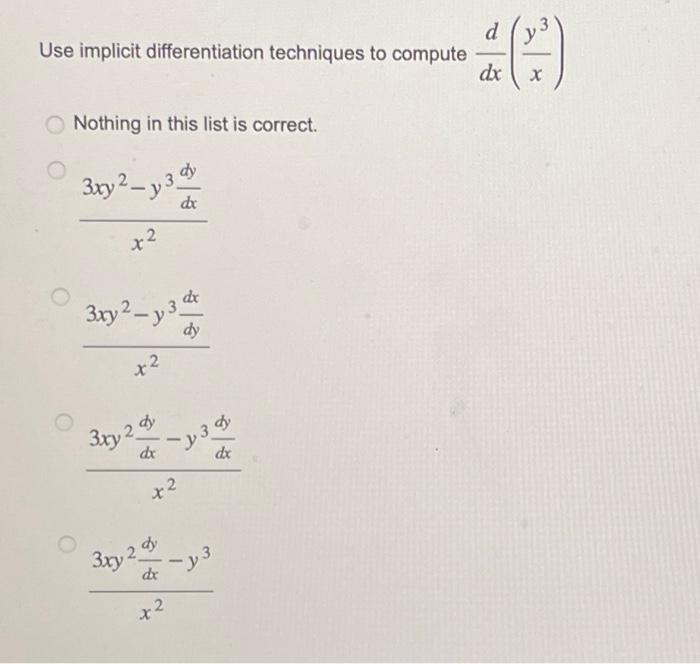 Use implicit differentiation techniques to compute $\frac{d}{dx}\left(\frac{y^3}{x}\right)$

Nothing in this list is correct.

$\frac{3xy^2 - y^3\frac{dy}{dx}}{x^2}$

$\frac{3xy^2 - y^3\frac{dx}{dy}}{x^2}$

$\frac{3xy^2\frac{dy}{dx} - y^3\frac{dy}{dx}}{x^2}$

$\frac{3xy^2\frac{dy}{dx} - y^3}{x^2}$